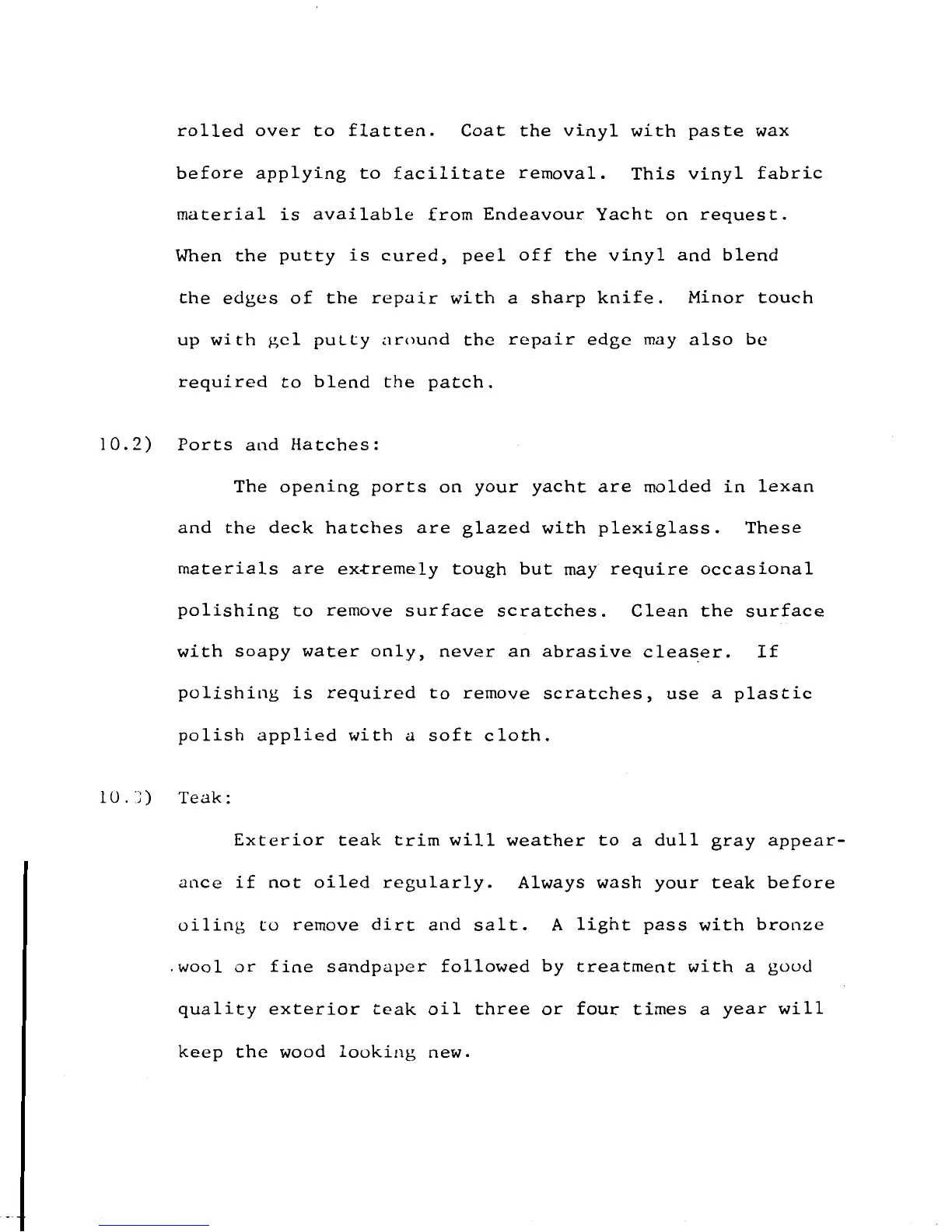 rolled over to flatten. Coat the vinyl with paste wax before applying to facilitate removal. This vinyl fabric material is available from Endeavour Yacht on request. When the putty is cured, peel off the vinyl and blend the edges of the repair with a sharp knife. Minor touch up with gel putty around the repair edge may also be required to blend the patch.

10.2) Ports and Hatches:

The opening ports on your yacht are molded in lexan and the deck hatches are glazed with plexiglass. These materials are extremely tough but may require occasional polishing to remove surface scratches. Clean the surface with soapy water only, never an abrasive cleaser. If polishing is required to remove scratches, use a plastic polish applied with a soft cloth.

10.3) Teak:

Exterior teak trim will weather to a dull gray appearance if not oiled regularly. Always wash your teak before oiling to remove dirt and salt. A light pass with bronze wool or fine sandpaper followed by treatment with a good quality exterior teak oil three or four times a year will keep the wood looking new.